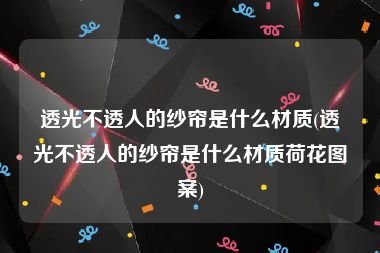 透光不透人的纱帘是什么材质(透光不透人的纱帘是什么材质荷花图案)